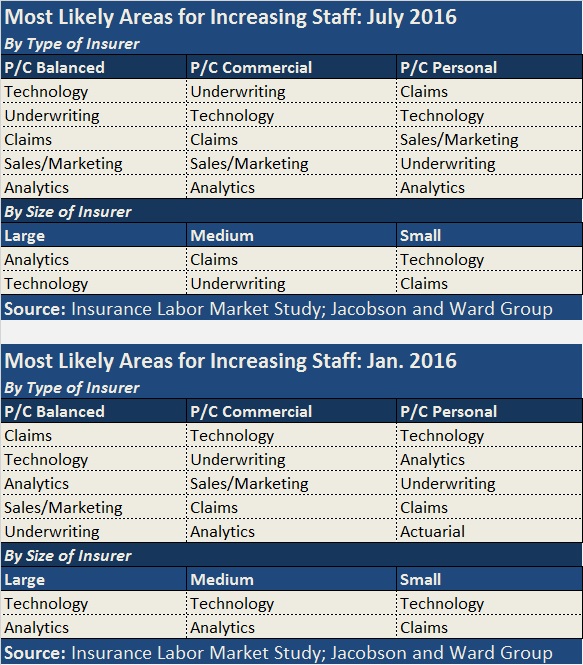 Most Likely Areas for Increasing Staff: July 2016

By Type of Insurer

| P/C Balanced | P/C Commercial | P/C Personal |
|---|---|---|
| Technology | Underwriting | Claims |
| Underwriting | Technology | Technology |
| Claims | Claims | Sales/Marketing |
| Sales/Marketing | Sales/Marketing | Underwriting |
| Analytics | Analytics | Analytics |

By Size of Insurer

| Large | Medium | Small |
|---|---|---|
| Analytics | Claims | Technology |
| Technology | Underwriting | Claims |

Source: Insurance Labor Market Study; Jacobson and Ward Group

Most Likely Areas for Increasing Staff: Jan. 2016

By Type of Insurer

| P/C Balanced | P/C Commercial | P/C Personal |
|---|---|---|
| Claims | Technology | Technology |
| Technology | Underwriting | Analytics |
| Analytics | Sales/Marketing | Underwriting |
| Sales/Marketing | Claims | Claims |
| Underwriting | Analytics | Actuarial |

By Size of Insurer

| Large | Medium | Small |
|---|---|---|
| Technology | Technology | Technology |
| Analytics | Analytics | Claims |

Source: Insurance Labor Market Study; Jacobson and Ward Group